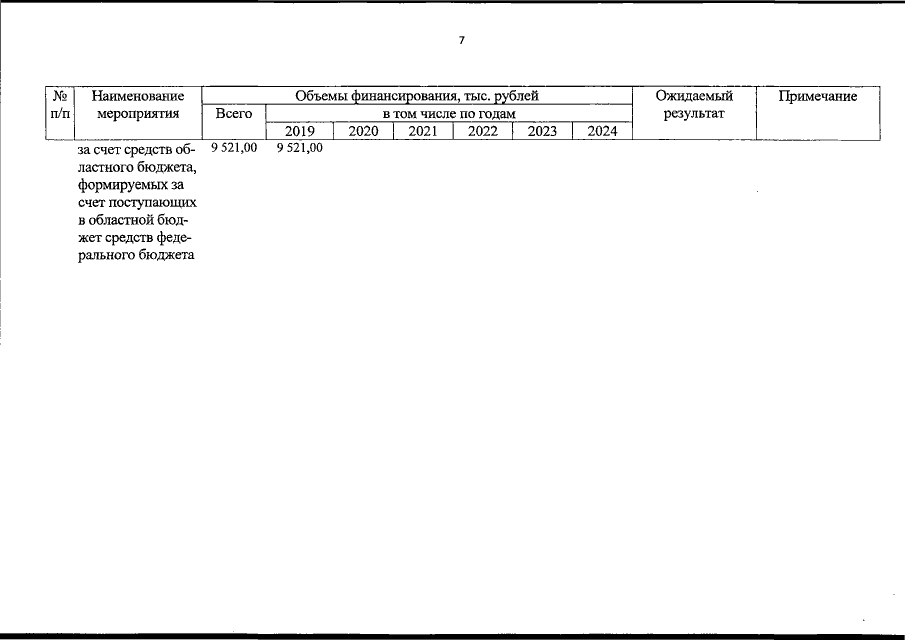 7

| № п/п | Наименование мероприятия | Объемы финансирования, тыс. рублей | | | | | | | Ожидаемый результат | Примечание |
|---|---|---|---|---|---|---|---|---|---|---|
| | | Всего | в том числе по годам | | | | | | | |
| | | | 2019 | 2020 | 2021 | 2022 | 2023 | 2024 | | |
| | за счет средств областного бюджета, формируемых за счет поступающих в областной бюджет средств федерального бюджета | 9 521,00 | 9 521,00 | | | | | | | |